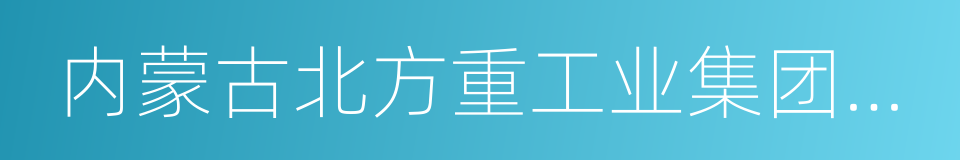 内蒙古北方重工业集团...